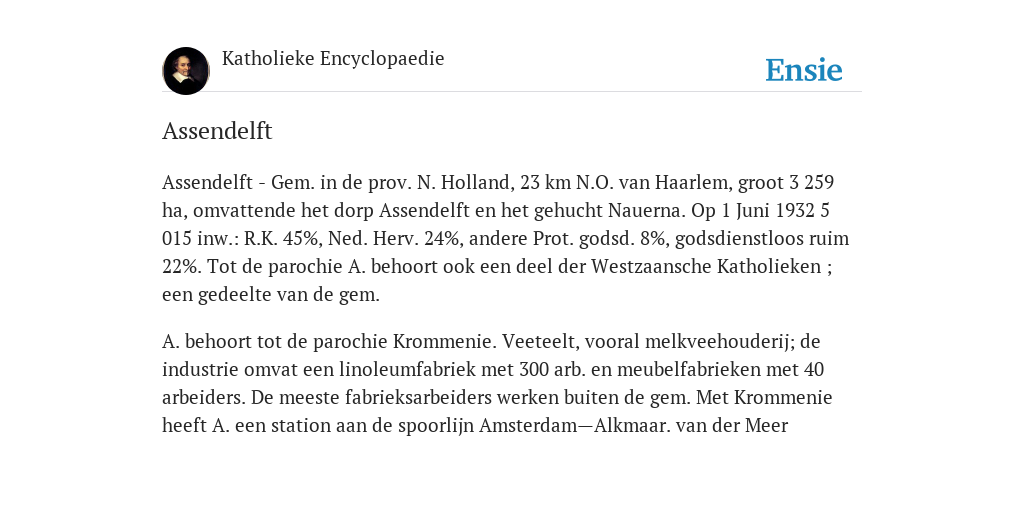 Katholieke Encyclopaedie

Ensie

Assendelft

Assendelft - Gem. in de prov. N. Holland, 23 km N.O. van Haarlem, groot 3 259 ha, omvattende het dorp Assendelft en het gehucht Nauerna. Op 1 Juni 1932 5 015 inw.: R.K. 45%, Ned. Herv. 24%, andere Prot. godsd. 8%, godsdienstloos ruim 22%. Tot de parochie A. behoort ook een deel der Westzaansche Katholieken ; een gedeelte van de gem.

A. behoort tot de parochie Krommenie. Veeteelt, vooral melkveehouderij; de industrie omvat een linoleumfabriek met 300 arb. en meubelfabrieken met 40 arbeiders. De meeste fabrieksarbeiders werken buiten de gem. Met Krommenie heeft A. een station aan de spoorlijn Amsterdam—Alkmaar. van der Meer